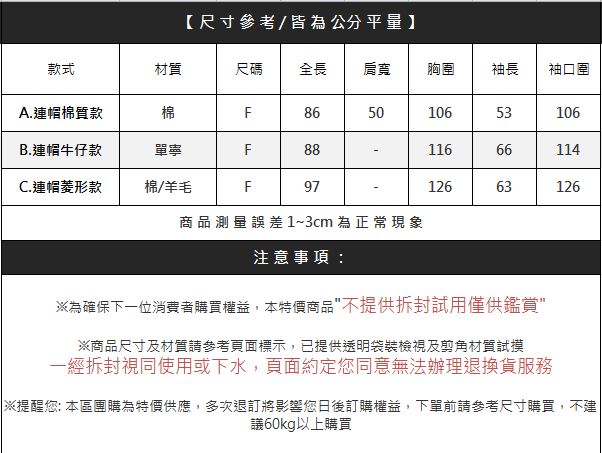 【尺寸參考/皆為公分平量】

| 款式 | 材質 | 尺碼 | 全長 | 肩寬 | 胸圍 | 袖長 | 袖口圍 |
|---|---|---|---|---|---|---|---|
| A.連帽棉質款 | 棉 | F | 86 | 50 | 106 | 53 | 106 |
| B.連帽牛仔款 | 單寧 | F | 88 | - | 116 | 66 | 114 |
| C.連帽菱形款 | 棉/羊毛 | F | 97 | - | 126 | 63 | 126 |

商品測量誤差1~3cm為正常現象

注意事項：

※為確保下一位消費者購買權益，本特價商品"不提供拆封試用僅供鑑賞"

※商品尺寸及材質請參考頁面標示，已提供透明袋裝檢視及剪角材質試摸
一經拆封視同使用或下水，頁面約定您同意無法辦理退換貨服務

※提醒您: 本區團購為特價供應，多次退訂將影響您日後訂購權益，下單前請參考尺寸購買，不建議60kg以上購買